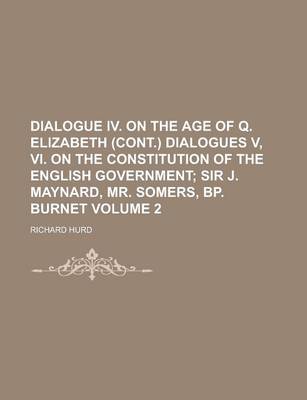 DIALOGUE IV. ON THE AGE OF Q. ELIZABETH (CONT.) DIALOGUES V, VI. ON THE CONSTITUTION OF THE ENGLISH GOVERNMENT; SIR J. MAYNARD, MR. SOMERS, BP. BURNET VOLUME 2

RICHARD HURD